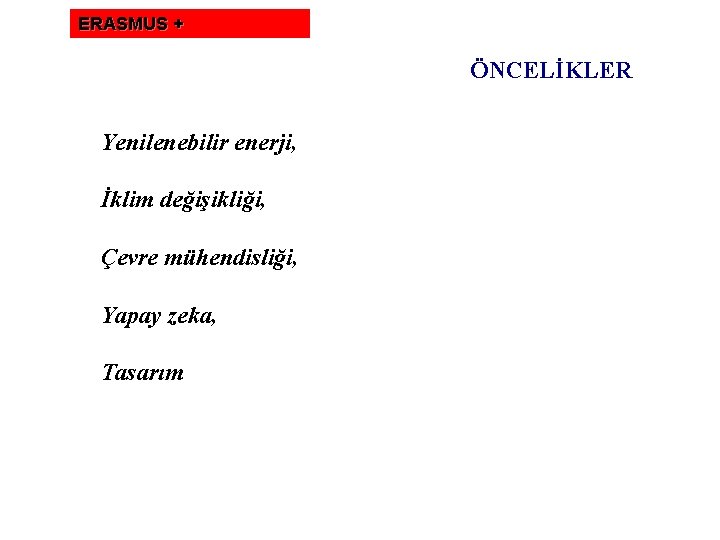 ERASMUS +

ÖNCELİKLER

Yenilenebilir enerji,

İklim değişikliği,

Çevre mühendisliği,

Yapay zeka,

Tasarım